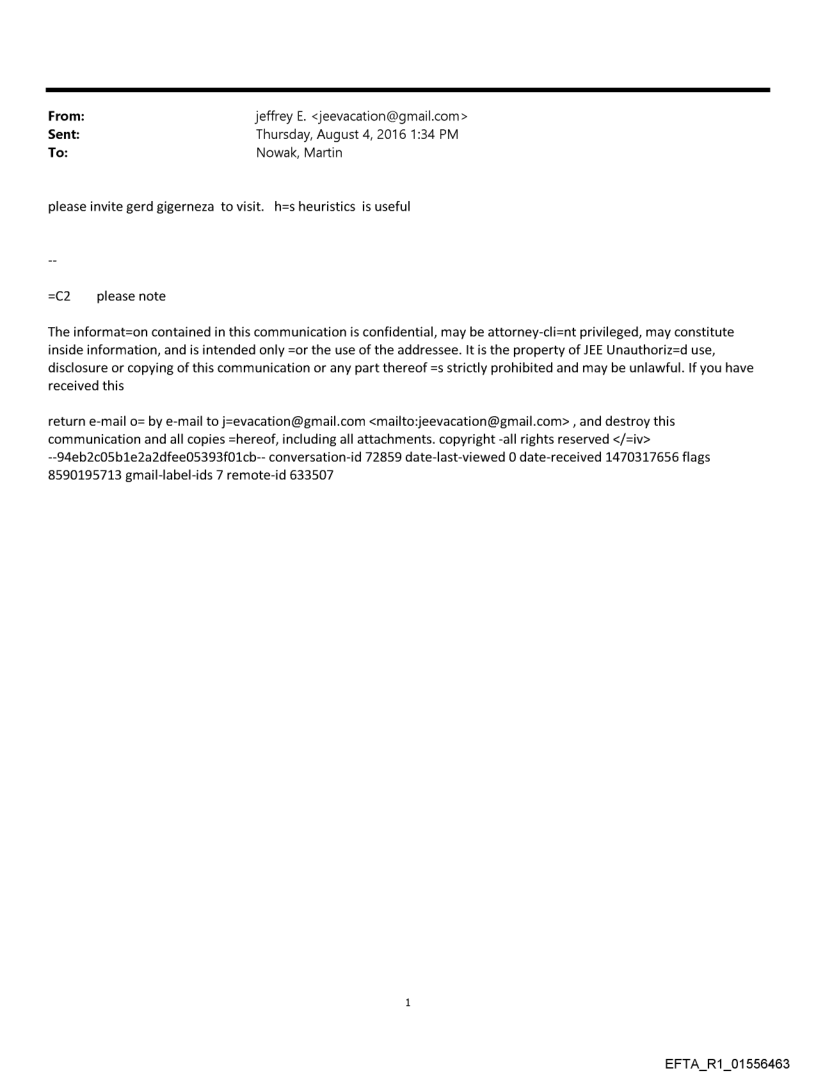 From: jeffrey E. <jeevacation@gmail.com>
Sent: Thursday, August 4, 2016 1:34 PM
To: Nowak, Martin

please invite gerd gigerneza to visit. h=s heuristics is useful

--

=C2 please note

The informat=on contained in this communication is confidential, may be attorney-cli=nt privileged, may constitute inside information, and is intended only =or the use of the addressee. It is the property of JEE Unauthoriz=d use, disclosure or copying of this communication or any part thereof =s strictly prohibited and may be unlawful. If you have received this

return e-mail o= by e-mail to j=evacation@gmail.com <mailto:jeevacation@gmail.com> , and destroy this communication and all copies =hereof, including all attachments. copyright -all rights reserved </=iv> --94eb2c05b1e2a2dfee05393f01cb-- conversation-id 72859 date-last-viewed 0 date-received 1470317656 flags 8590195713 gmail-label-ids 7 remote-id 633507

1

EFTA_R1_01556463